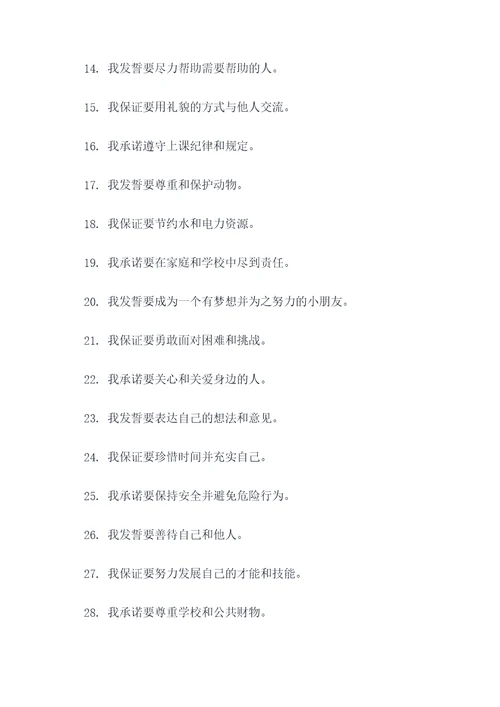 14. 我发誓要尽力帮助需要帮助的人。

15. 我保证要用礼貌的方式与他人交流。

16. 我承诺遵守上课纪律和规定。

17. 我发誓要尊重和保护动物。

18. 我保证要节约水和电力资源。

19. 我承诺要在家庭和学校中尽到责任。

20. 我发誓要成为一个有梦想并为之努力的小朋友。

21. 我保证要勇敢面对困难和挑战。

22. 我承诺要关心和关爱身边的人。

23. 我发誓要表达自己的想法和意见。

24. 我保证要珍惜时间并充实自己。

25. 我承诺要保持安全并避免危险行为。

26. 我发誓要善待自己和他人。

27. 我保证要努力发展自己的才能和技能。

28. 我承诺要尊重学校和公共财物。